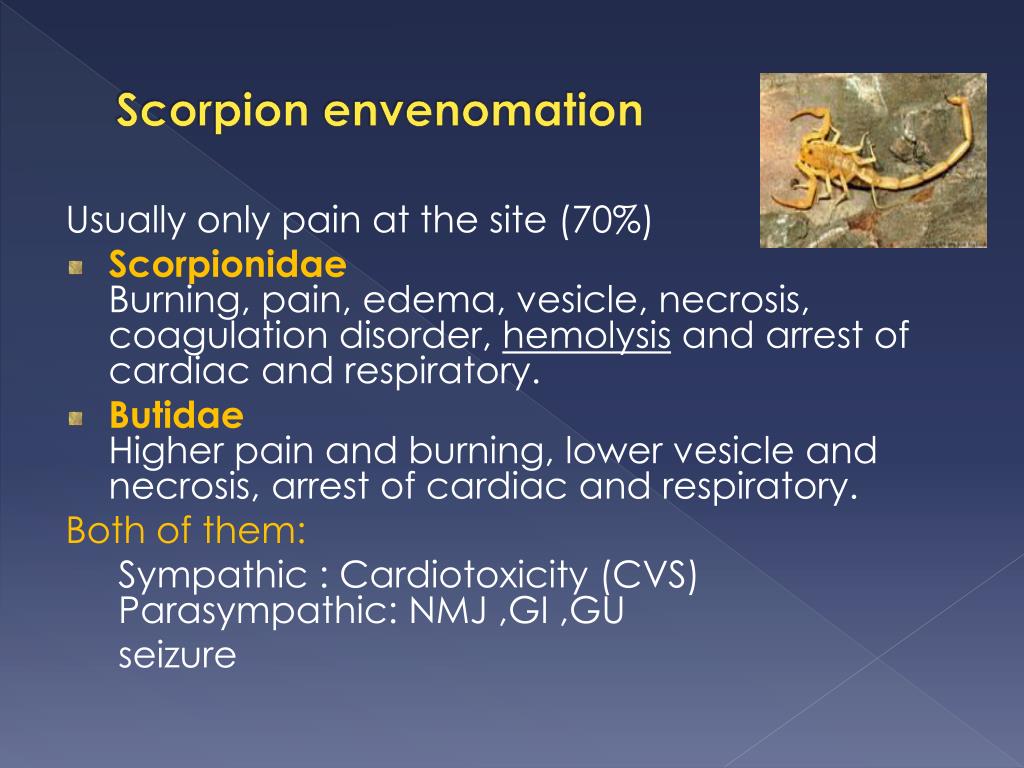 Scorpion envenomation

Usually only pain at the site (70%)

Scorpionidae
Burning, pain, edema, vesicle, necrosis, coagulation disorder, hemolysis and arrest of cardiac and respiratory.

Butidae
Higher pain and burning, lower vesicle and necrosis, arrest of cardiac and respiratory.

Both of them:

Sympathic : Cardiotoxicity (CVS)
Parasympathic: NMJ ,GI ,GU
seizure